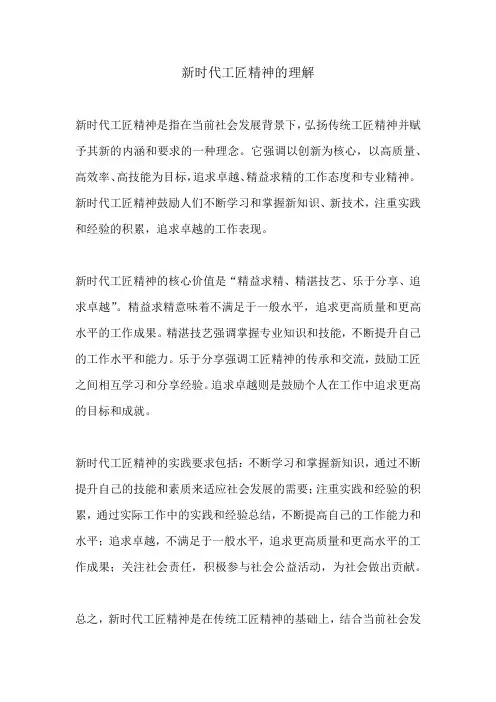 新时代工匠精神的理解

新时代工匠精神是指在当前社会发展背景下，弘扬传统工匠精神并赋予其新的内涵和要求的一种理念。它强调以创新为核心，以高质量、高效率、高技能为目标，追求卓越、精益求精的工作态度和专业精神。新时代工匠精神鼓励人们不断学习和掌握新知识、新技术，注重实践和经验的积累，追求卓越的工作表现。

新时代工匠精神的核心价值是“精益求精、精湛技艺、乐于分享、追求卓越”。精益求精意味着不满足于一般水平，追求更高质量和更高水平的工作成果。精湛技艺强调掌握专业知识和技能，不断提升自己的工作水平和能力。乐于分享强调工匠精神的传承和交流，鼓励工匠之间相互学习和分享经验。追求卓越则是鼓励个人在工作中追求更高的目标和成就。

新时代工匠精神的实践要求包括：不断学习和掌握新知识，通过不断提升自己的技能和素质来适应社会发展的需要；注重实践和经验的积累，通过实际工作中的实践和经验总结，不断提高自己的工作能力和水平；追求卓越，不满足于一般水平，追求更高质量和更高水平的工作成果；关注社会责任，积极参与社会公益活动，为社会做出贡献。

总之，新时代工匠精神是在传统工匠精神的基础上，结合当前社会发